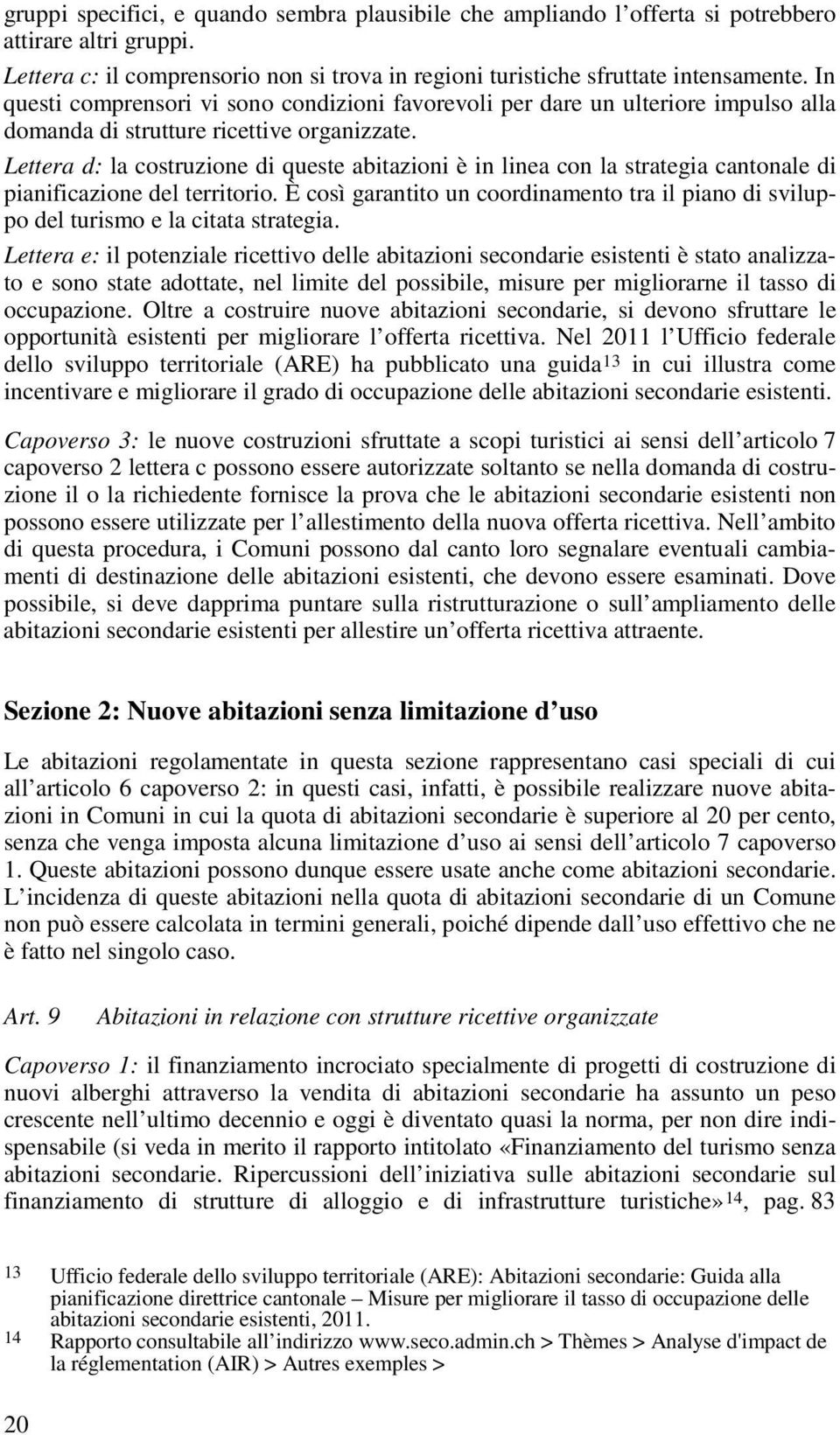 gruppi specifici, e quando sembra plausibile che ampliando l'offerta si potrebbero attirare altri gruppi.
Lettera c: il comprensorio non si trova in regioni turistiche sfruttate intensamente. In questi comprensori vi sono condizioni favorevoli per dare un ulteriore impulso alla domanda di strutture ricettive organizzate.
Lettera d: la costruzione di queste abitazioni è in linea con la strategia cantonale di pianificazione del territorio. È così garantito un coordinamento tra il piano di sviluppo del turismo e la citata strategia.
Lettera e: il potenziale ricettivo delle abitazioni secondarie esistenti è stato analizzato e sono state adottate, nel limite del possibile, misure per migliorarne il tasso di occupazione. Oltre a costruire nuove abitazioni secondarie, si devono sfruttare le opportunità esistenti per migliorare l'offerta ricettiva. Nel 2011 l'Ufficio federale dello sviluppo territoriale (ARE) ha pubblicato una guida$^{13}$ in cui illustra come incentivare e migliorare il grado di occupazione delle abitazioni secondarie esistenti.

Capoverso 3: le nuove costruzioni sfruttate a scopi turistici ai sensi dell'articolo 7 capoverso 2 lettera c possono essere autorizzate soltanto se nella domanda di costruzione il o la richiedente fornisce la prova che le abitazioni secondarie esistenti non possono essere utilizzate per l'allestimento della nuova offerta ricettiva. Nell'ambito di questa procedura, i Comuni possono dal canto loro segnalare eventuali cambiamenti di destinazione delle abitazioni esistenti, che devono essere esaminati. Dove possibile, si deve dapprima puntare sulla ristrutturazione o sull'ampliamento delle abitazioni secondarie esistenti per allestire un'offerta ricettiva attraente.

Sezione 2: Nuove abitazioni senza limitazione d'uso

Le abitazioni regolamentate in questa sezione rappresentano casi speciali di cui all'articolo 6 capoverso 2: in questi casi, infatti, è possibile realizzare nuove abitazioni in Comuni in cui la quota di abitazioni secondarie è superiore al 20 per cento, senza che venga imposta alcuna limitazione d'uso ai sensi dell'articolo 7 capoverso 1. Queste abitazioni possono dunque essere usate anche come abitazioni secondarie. L'incidenza di queste abitazioni nella quota di abitazioni secondarie di un Comune non può essere calcolata in termini generali, poiché dipende dall'uso effettivo che ne è fatto nel singolo caso.

Art. 9 Abitazioni in relazione con strutture ricettive organizzate

Capoverso 1: il finanziamento incrociato specialmente di progetti di costruzione di nuovi alberghi attraverso la vendita di abitazioni secondarie ha assunto un peso crescente nell'ultimo decennio e oggi è diventato quasi la norma, per non dire indispensabile (si veda in merito il rapporto intitolato «Finanziamento del turismo senza abitazioni secondarie. Ripercussioni dell'iniziativa sulle abitazioni secondarie sul finanziamento di strutture di alloggio e di infrastrutture turistiche»$^{14}$, pag. 83

13 Ufficio federale dello sviluppo territoriale (ARE): Abitazioni secondarie: Guida alla pianificazione direttrice cantonale – Misure per migliorare il tasso di occupazione delle abitazioni secondarie esistenti, 2011.
14 Rapporto consultabile all'indirizzo www.seco.admin.ch > Thèmes > Analyse d'impact de la réglementation (AIR) > Autres exemples >

20